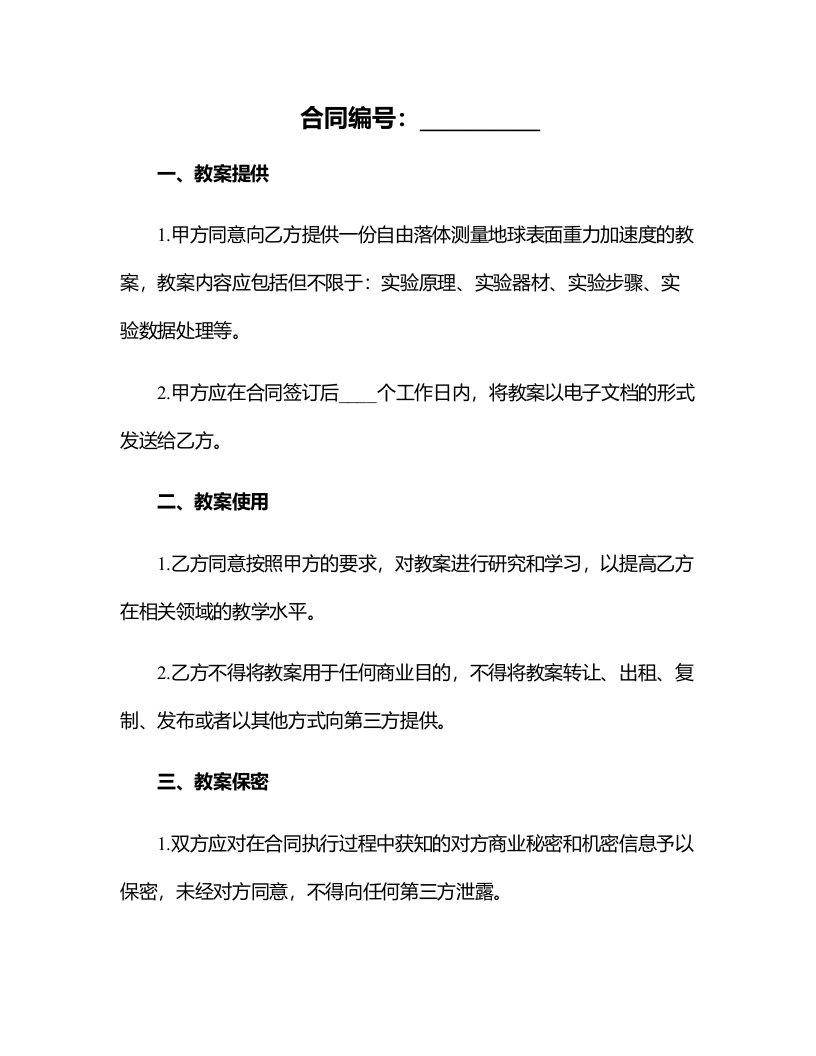 合同编号：__________

一、教案提供

1.甲方同意向乙方提供一份自由落体测量地球表面重力加速度的教案，教案内容应包括但不限于：实验原理、实验器材、实验步骤、实验数据处理等。

2.甲方应在合同签订后____个工作日内，将教案以电子文档的形式发送给乙方。

二、教案使用

1.乙方同意按照甲方的要求，对教案进行研究和学习，以提高乙方在相关领域的教学水平。

2.乙方不得将教案用于任何商业目的，不得将教案转让、出租、复制、发布或者以其他方式向第三方提供。

三、教案保密

1.双方应对在合同执行过程中获知的对方商业秘密和机密信息予以保密，未经对方同意，不得向任何第三方泄露。